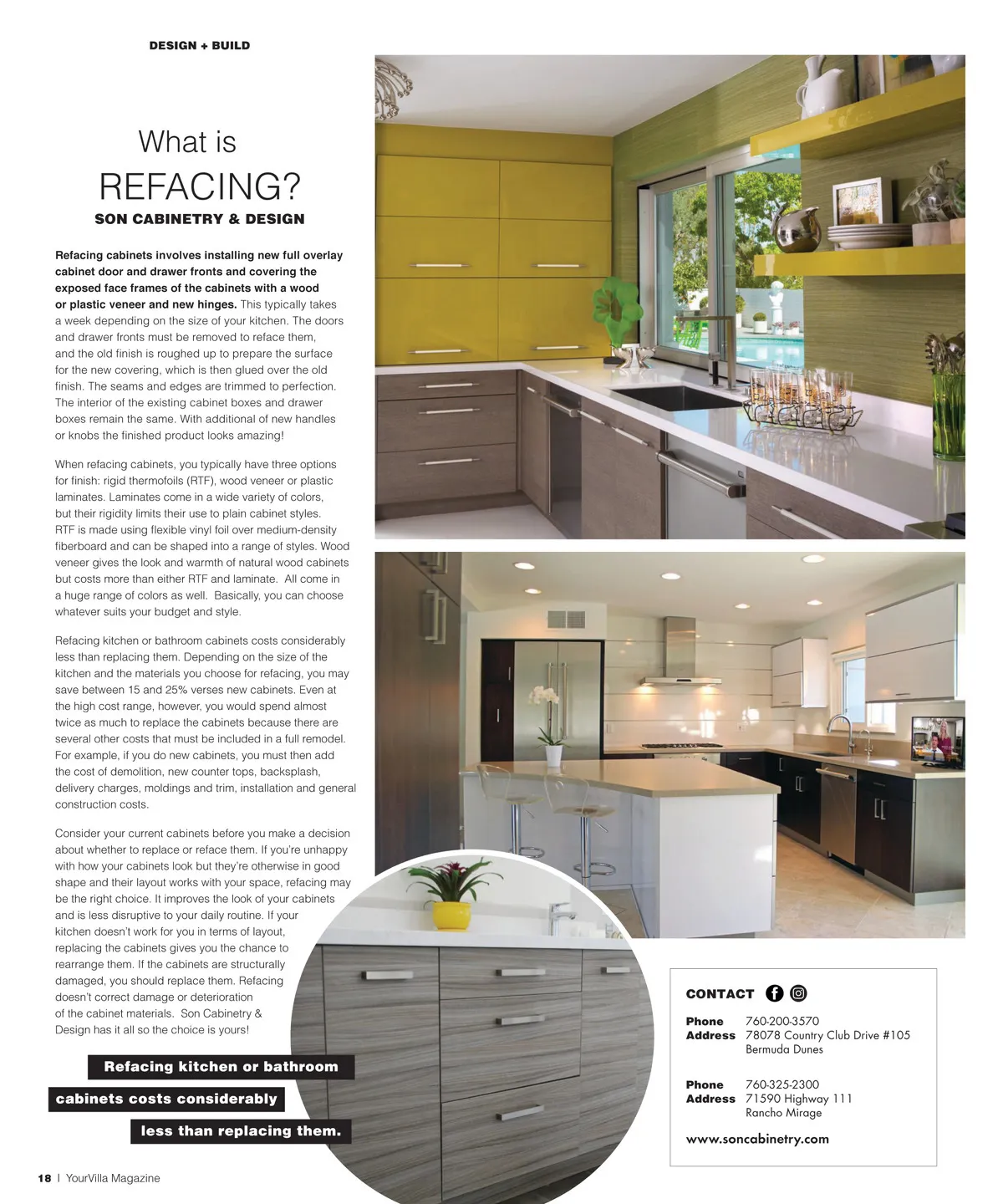 DESIGN + BUILD

What is

REFACING?

SON CABINETRY & DESIGN

Refacing cabinets involves installing new full overlay cabinet door and drawer fronts and covering the exposed face frames of the cabinets with a wood or plastic veneer and new hinges. This typically takes a week depending on the size of your kitchen. The doors and drawer fronts must be removed to reface them, and the old finish is roughed up to prepare the surface for the new covering, which is then glued over the old finish. The seams and edges are trimmed to perfection. The interior of the existing cabinet boxes and drawer boxes remain the same. With additional of new handles or knobs the finished product looks amazing!

When refacing cabinets, you typically have three options for finish: rigid thermofoils (RTF), wood veneer or plastic laminates. Laminates come in a wide variety of colors, but their rigidity limits their use to plain cabinet styles. RTF is made using flexible vinyl foil over medium-density fiberboard and can be shaped into a range of styles. Wood veneer gives the look and warmth of natural wood cabinets but costs more than either RTF and laminate. All come in a huge range of colors as well. Basically, you can choose whatever suits your budget and style.

Refacing kitchen or bathroom cabinets costs considerably less than replacing them. Depending on the size of the kitchen and the materials you choose for refacing, you may save between 15 and 25% verses new cabinets. Even at the high cost range, however, you would spend almost twice as much to replace the cabinets because there are several other costs that must be included in a full remodel. For example, if you do new cabinets, you must then add the cost of demolition, new counter tops, backsplash, delivery charges, moldings and trim, installation and general construction costs.

Consider your current cabinets before you make a decision about whether to replace or reface them. If you're unhappy with how your cabinets look but they're otherwise in good shape and their layout works with your space, refacing may be the right choice. It improves the look of your cabinets and is less disruptive to your daily routine. If your kitchen doesn't work for you in terms of layout, replacing the cabinets gives you the chance to rearrange them. If the cabinets are structurally damaged, you should replace them. Refacing doesn't correct damage or deterioration of the cabinet materials. Son Cabinetry & Design has it all so the choice is yours!

Refacing kitchen or bathroom cabinets costs considerably less than replacing them.

CONTACT

Phone 760-200-3570
Address 78078 Country Club Drive #105
Bermuda Dunes

Phone 760-325-2300
Address 71590 Highway 111
Rancho Mirage

www.soncabinetry.com

18 | YourVilla Magazine